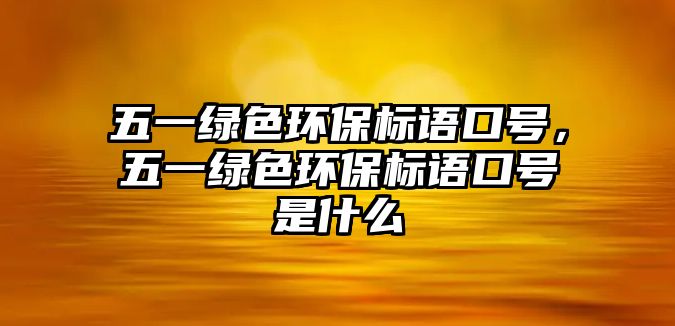 五一绿色环保标语口号，五一绿色环保标语口号是什么